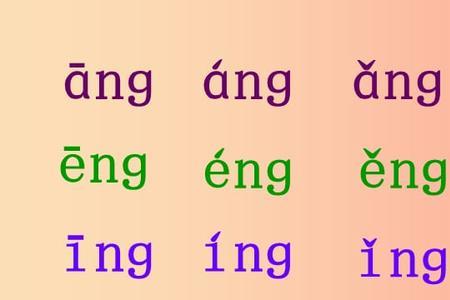 āng áng ǎng

ēng éng ěng

īng íng ǐng